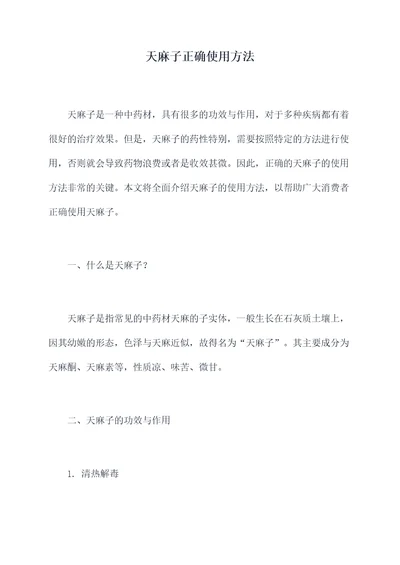 天麻子正确使用方法

天麻子是一种中药材，具有很多的功效与作用，对于多种疾病都有着很好的治疗效果。但是，天麻子的药性特别，需要按照特定的方法进行使用，否则就会导致药物浪费或者是收效甚微。因此，正确的天麻子的使用方法非常的关键。本文将全面介绍天麻子的使用方法，以帮助广大消费者正确使用天麻子。

一、什么是天麻子？

天麻子是指常见的中药材天麻的子实体，一般生长在石灰质土壤上，因其幼嫩的形态，色泽与天麻近似，故得名为“天麻子”。其主要成分为天麻酮、天麻素等，性质凉、味苦、微甘。

二、天麻子的功效与作用

1. 清热解毒